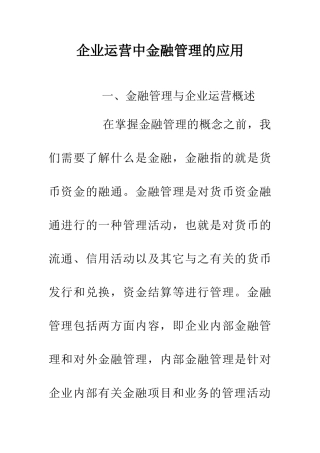 企业运营中金融管理的应用

一、金融管理与企业运营概述

在掌握金融管理的概念之前，我们需要了解什么是金融，金融指的就是货币资金的融通。金融管理是对货币资金融通进行的一种管理活动，也就是对货币的流通、信用活动以及其它与之有关的货币发行和兑换，资金结算等进行管理。金融管理包括两方面内容，即企业内部金融管理和对外金融管理，内部金融管理是针对企业内部有关金融项目和业务的管理活动